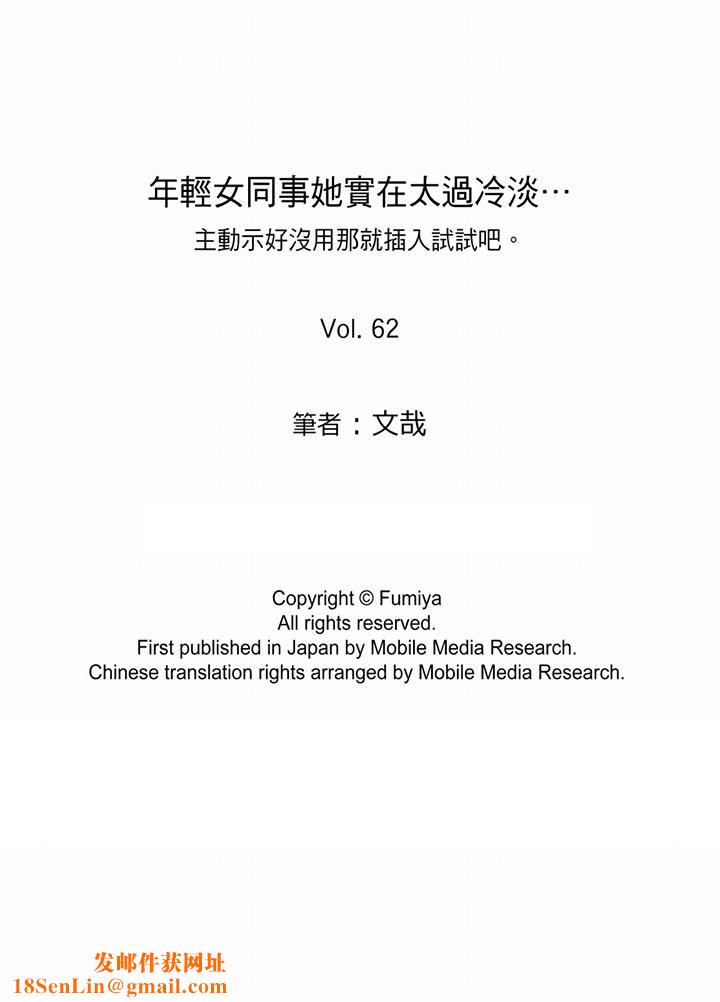 年輕女同事她實在太過冷淡…
主動示好沒用那就插入試試吧。

Vol. 62

筆者：文哉

Copyright © Fumiya
All rights reserved.
First published in Japan by Mobile Media Research.
Chinese translation rights arranged by Mobile Media Research.

发邮件获网址
18SenLin@gmail.com